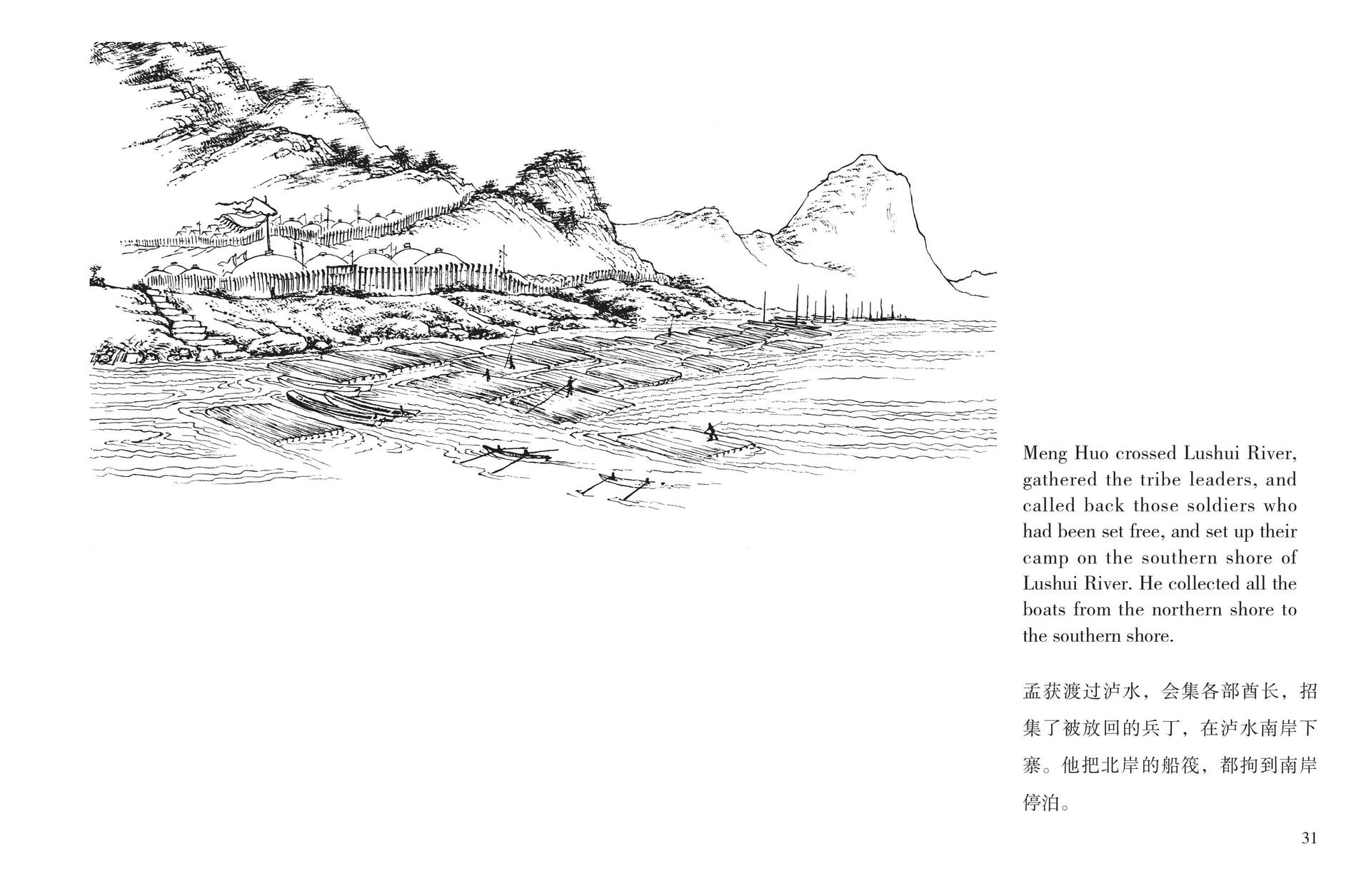 Meng Huo crossed Lushui River, gathered the tribe leaders, and called back those soldiers who had been set free, and set up their camp on the southern shore of Lushui River. He collected all the boats from the northern shore to the southern shore.

孟获渡过泸水，会集各部酋长，招集了被放回的兵丁，在泸水南岸下寨。他把北岸的船筏，都拘到南岸停泊。

31